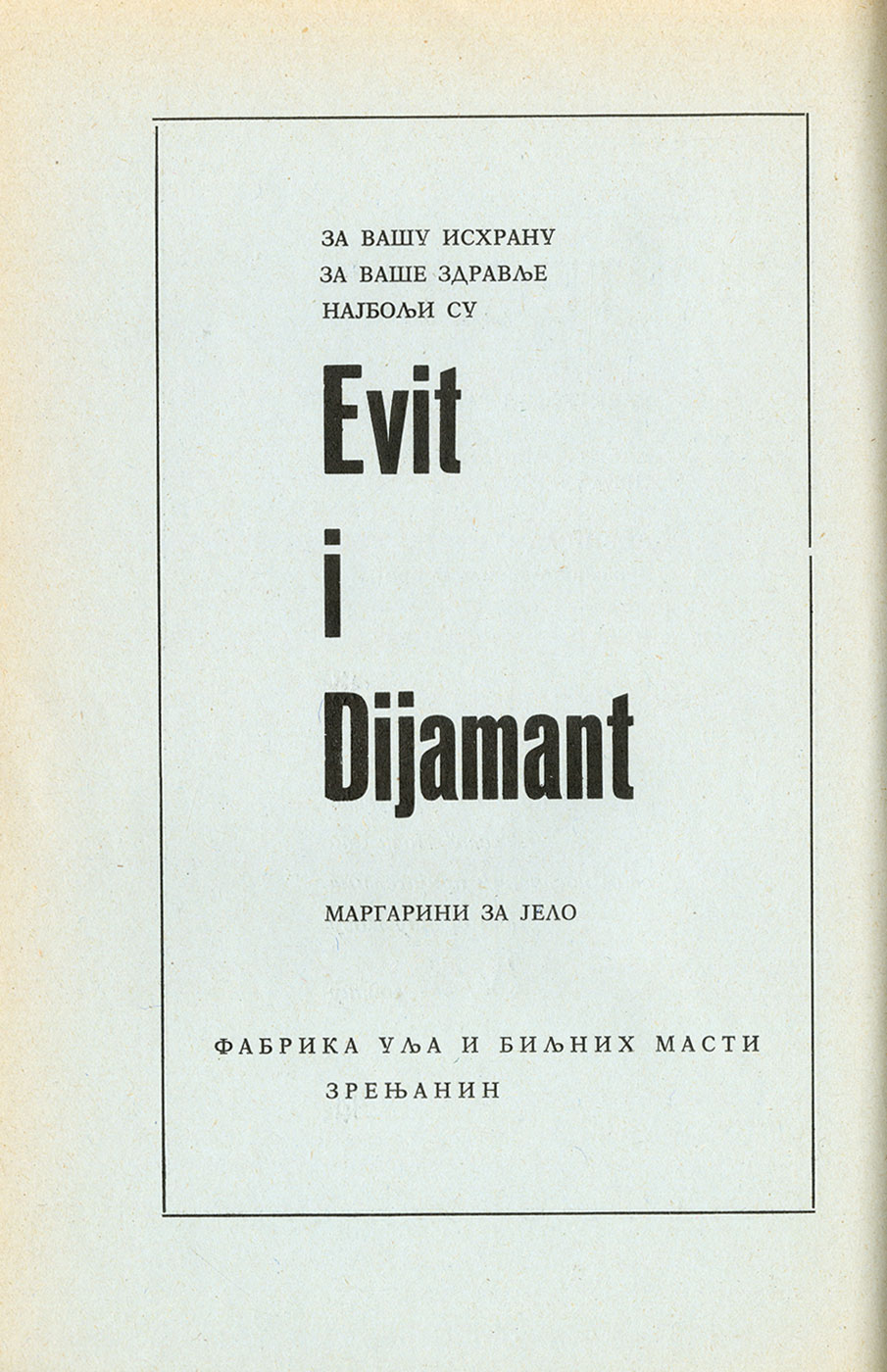 ЗА ВАШУ ИСХРАНУ
ЗА ВАШЕ ЗДРАВЉЕ
НАЈБОЉИ СУ

Evit
i
Dijamant

МАРГАРИНИ ЗА ЈЕЛО

ФАБРИКА УЉА И БИЉНИХ МАСТИ
ЗРЕЊАНИН